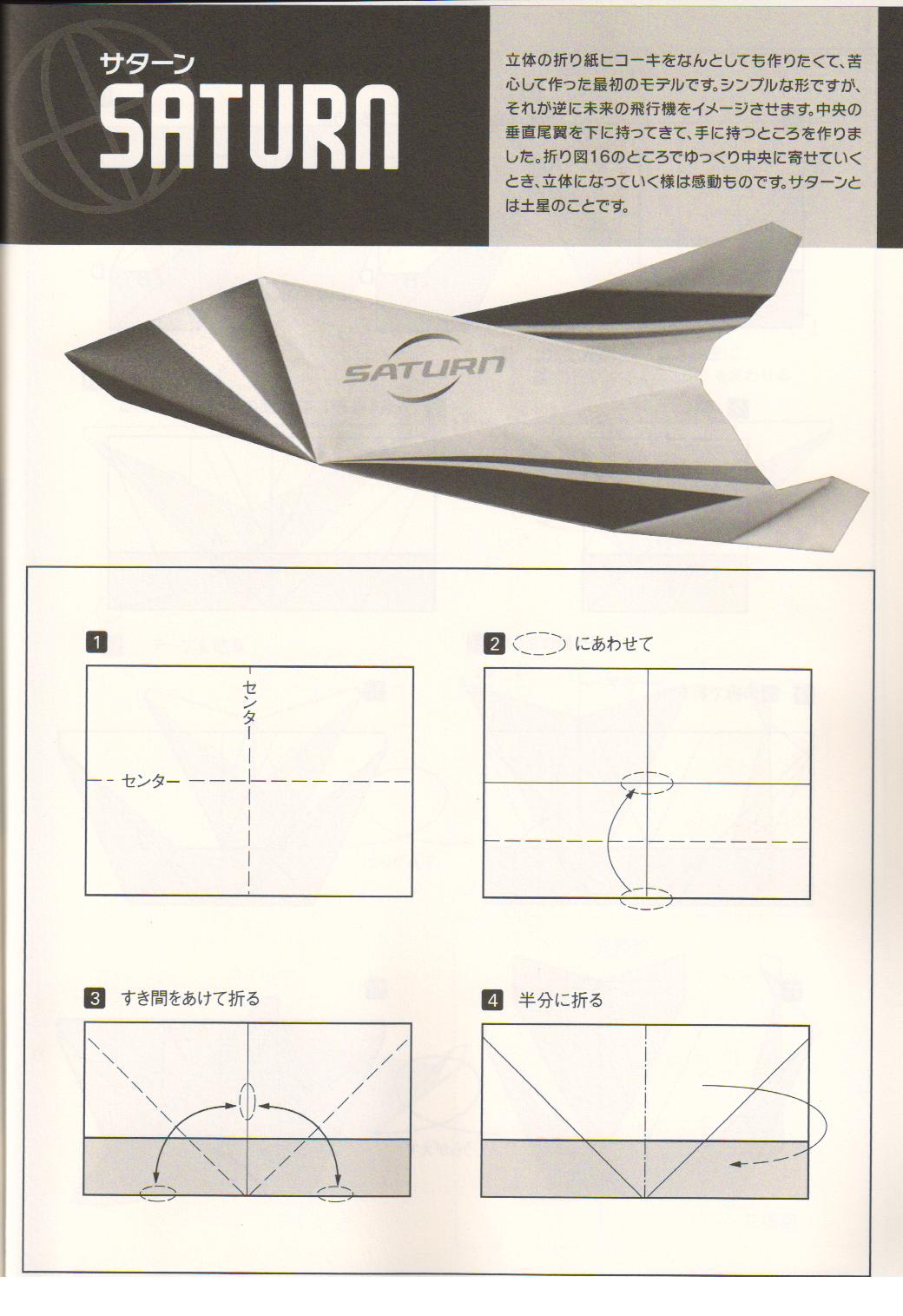 サターン
SATURN

立体の折り紙ヒコーキをなんとしても作りたくて、苦心して作った最初のモデルです。シンプルな形ですが、それが逆に未来の飛行機をイメージさせます。中央の垂直尾翼を下に持ってきて、手に持つところを作りました。折り図16のところでゆっくり中央に寄せていくとき、立体になっていく様は感動ものです。サターンとは土星のことです。

SATURN

1

センター

センター

2 にあわせて

3 すき間をあけて折る

4 半分に折る